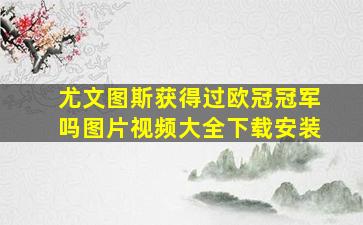 尤文图斯获得过欧冠冠军吗图片视频大全下载安装